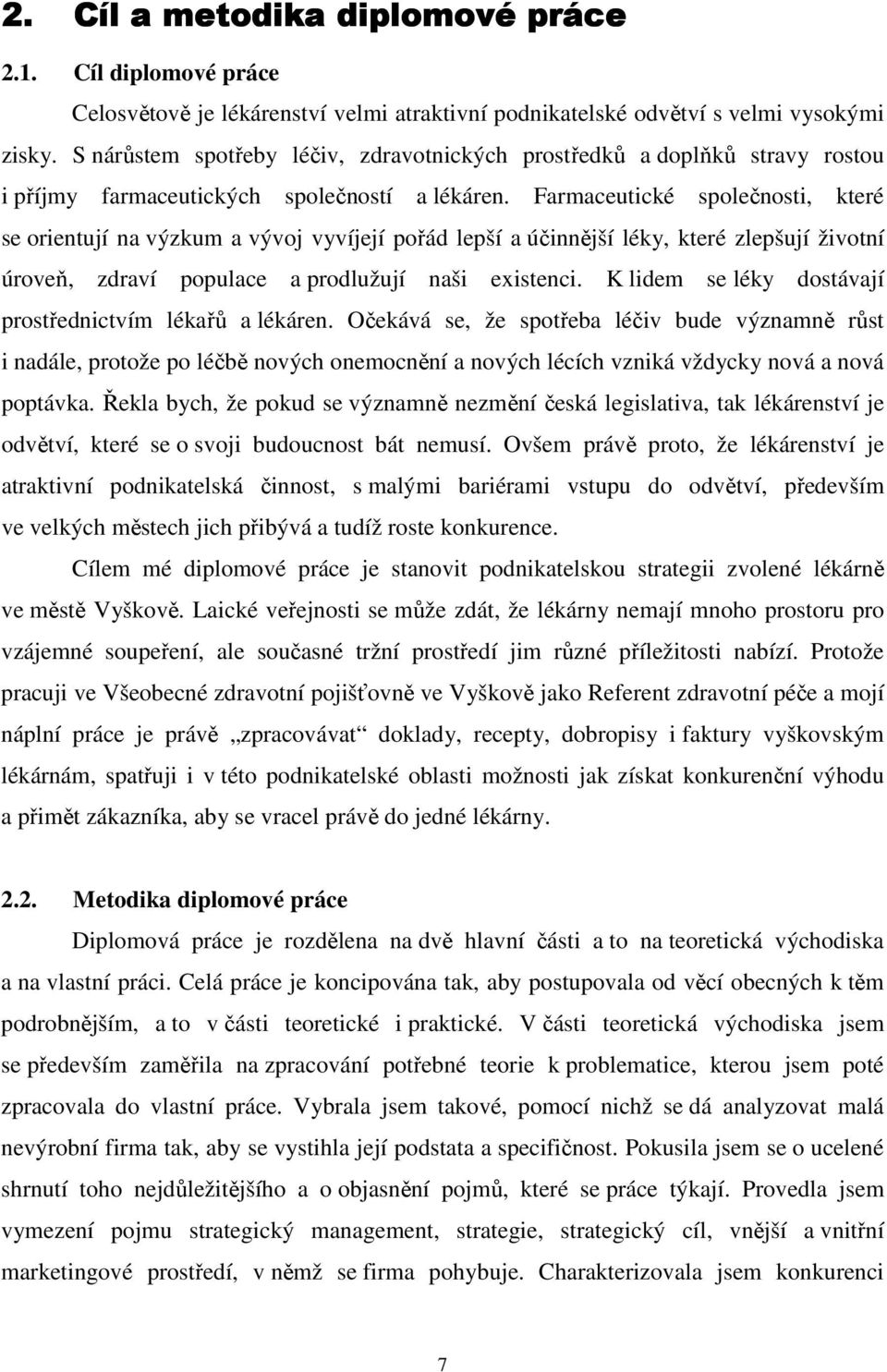 2. Cíl a metodika diplomové práce

2.1. Cíl diplomové práce

Celosvětově je lékárenství velmi atraktivní podnikatelské odvětví s velmi vysokými zisky. S nárůstem spotřeby léčiv, zdravotnických prostředků a doplňků stravy rostou i příjmy farmaceutických společností a lékáren. Farmaceutické společnosti, které se orientují na výzkum a vývoj vyvíjejí pořád lepší a účinnější léky, které zlepšují životní úroveň, zdraví populace a prodlužují naši existenci. K lidem se léky dostávají prostřednictvím lékařů a lékáren. Očekává se, že spotřeba léčiv bude významně růst i nadále, protože po léčbě nových onemocnění a nových lécích vzniká vždycky nová a nová poptávka. Řekla bych, že pokud se významně nezmění česká legislativa, tak lékárenství je odvětví, které se o svoji budoucnost bát nemusí. Ovšem právě proto, že lékárenství je atraktivní podnikatelská činnost, s malými bariérami vstupu do odvětví, především ve velkých městech jich přibývá a tudíž roste konkurence.

Cílem mé diplomové práce je stanovit podnikatelskou strategii zvolené lékárně ve městě Vyškově. Laické veřejnosti se může zdát, že lékárny nemají mnoho prostoru pro vzájemné soupeření, ale současné tržní prostředí jim různé příležitosti nabízí. Protože pracuji ve Všeobecné zdravotní pojišťovně ve Vyškově jako Referent zdravotní péče a mojí náplní práce je právě „zpracovávat“ doklady, recepty, dobropisy i faktury vyškovským lékárnám, spatřuji i v této podnikatelské oblasti možnosti jak získat konkurenční výhodu a přimět zákazníka, aby se vracel právě do jedné lékárny.

2.2. Metodika diplomové práce

Diplomová práce je rozdělena na dvě hlavní části a to na teoretická východiska a na vlastní práci. Celá práce je koncipována tak, aby postupovala od věcí obecných k těm podrobnějším, a to v části teoretické i praktické. V části teoretická východiska jsem se především zaměřila na zpracování potřebné teorie k problematice, kterou jsem poté zpracovala do vlastní práce. Vybrala jsem takové, pomocí nichž se dá analyzovat malá nevýrobní firma tak, aby se vystihla její podstata a specifičnost. Pokusila jsem se o ucelené shrnutí toho nejdůležitějšího a o objasnění pojmů, které se práce týkají. Provedla jsem vymezení pojmu strategický management, strategie, strategický cíl, vnější a vnitřní marketingové prostředí, v němž se firma pohybuje. Charakterizovala jsem konkurenci

7